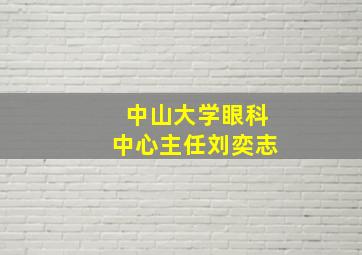 中山大学眼科
中心主任刘奕志